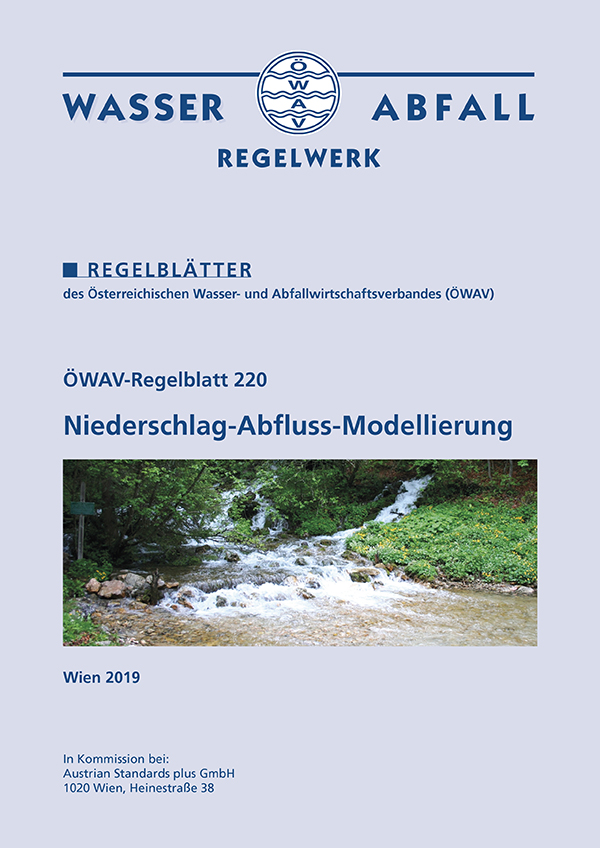 WASSER ÖWAV ABFALL

REGELWERK

■ REGELBLÄTTER

des Österreichischen Wasser- und Abfallwirtschaftsverbandes (ÖWAV)

ÖWAV-Regelblatt 220

Niederschlag-Abfluss-Modellierung

Wien 2019

In Kommission bei:
Austrian Standards plus GmbH
1020 Wien, Heinestraße 38